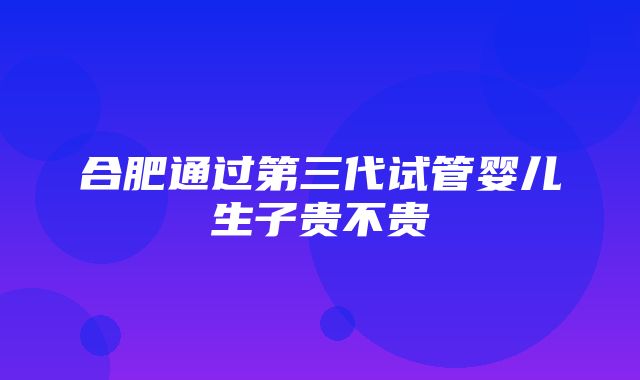 合肥通过第三代试管婴儿生子贵不贵